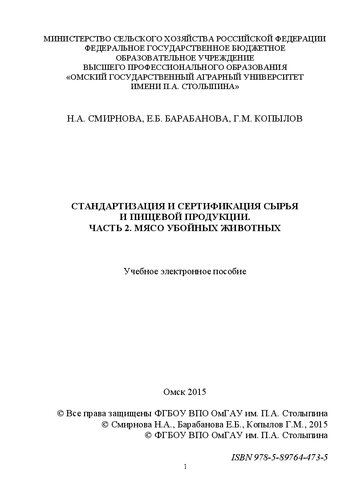 МИНИСТЕРСТВО СЕЛЬСКОГО ХОЗЯЙСТВА РОССИЙСКОЙ ФЕДЕРАЦИИ
ФЕДЕРАЛЬНОЕ ГОСУДАРСТВЕННОЕ БЮДЖЕТНОЕ
ОБРАЗОВАТЕЛЬНОЕ УЧРЕЖДЕНИЕ
ВЫСШЕГО ПРОФЕССИОНАЛЬНОГО ОБРАЗОВАНИЯ
«ОМСКИЙ ГОСУДАРСТВЕННЫЙ АГРАРНЫЙ УНИВЕРСИТЕТ
ИМЕНИ П.А. СТОЛЫПИНА»

Н.А. СМИРНОВА, Е.Б. БАРАБАНОВА, Г.М. КОПЫЛОВ

СТАНДАРТИЗАЦИЯ И СЕРТИФИКАЦИЯ СЫРЬЯ
И ПИЩЕВОЙ ПРОДУКЦИИ.
ЧАСТЬ 2. МЯСО УБОЙНЫХ ЖИВОТНЫХ

Учебное электронное пособие

Омск 2015

© Все права защищены ФГБОУ ВПО ОмГАУ им. П.А. Столыпина
© Смирнова Н.А., Барабанова Е.Б., Копылов Г.М., 2015
© ФГБОУ ВПО ОмГАУ им. П.А. Столыпина

ISBN 978-5-89764-473-5

1